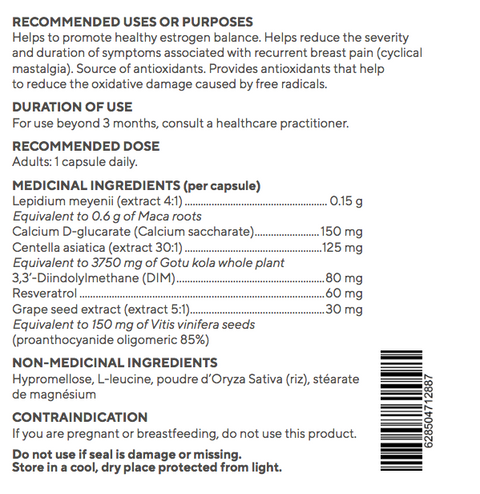 RECOMMENDED USES OR PURPOSES
Helps to promote healthy estrogen balance. Helps reduce the severity and duration of symptoms associated with recurrent breast pain (cyclical mastalgia). Source of antioxidants. Provides antioxidants that help to reduce the oxidative damage caused by free radicals.

DURATION OF USE
For use beyond 3 months, consult a healthcare practitioner.

RECOMMENDED DOSE
Adults: 1 capsule daily.

MEDICINAL INGREDIENTS (per capsule)
Lepidium meyenii (extract 4:1) 0.15 g
Equivalent to 0.6 g of Maca roots
Calcium D-glucarate (Calcium saccharate) 150 mg
Centella asiatica (extract 30:1) 125 mg
Equivalent to 3750 mg of Gotu kola whole plant
3,3'-Diindolylmethane (DIM) 80 mg
Resveratrol 60 mg
Grape seed extract (extract 5:1) 30 mg
Equivalent to 150 mg of Vitis vinifera seeds
(proanthocyanide oligomeric 85%)

NON-MEDICINAL INGREDIENTS
Hypromellose, L-leucine, poudre d'Oryza Sativa (riz), stéarate de magnésium

CONTRAINDICATION
If you are pregnant or breastfeeding, do not use this product.

Do not use if seal is damage or missing.
Store in a cool, dry place protected from light.

628504712887